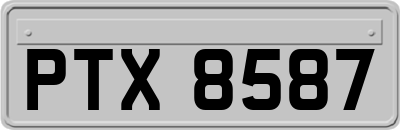 PTX 8587